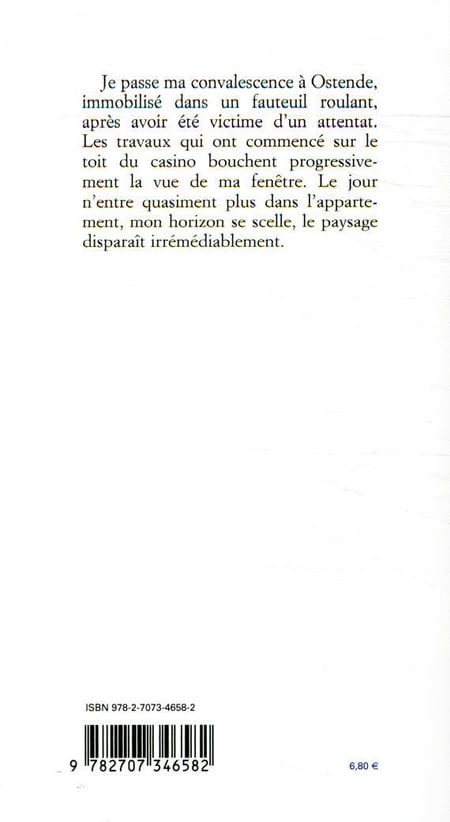 Je passe ma convalescence à Ostende, immobilisé dans un fauteuil roulant, après avoir été victime d'un attentat. Les travaux qui ont commencé sur le toit du casino bouchent progressivement la vue de ma fenêtre. Le jour n'entre quasiment plus dans l'appartement, mon horizon se scelle, le paysage disparaît irrémédiablement.

ISBN 978-2-7073-4658-2

9 782707 346582

6,80 €